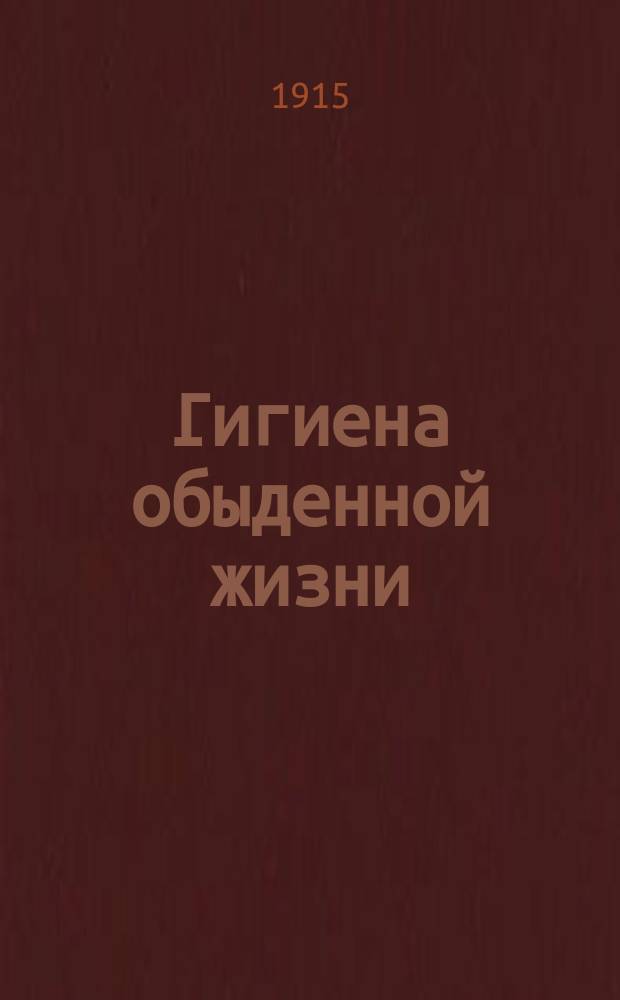 1915

Гигиена обыденной жизни